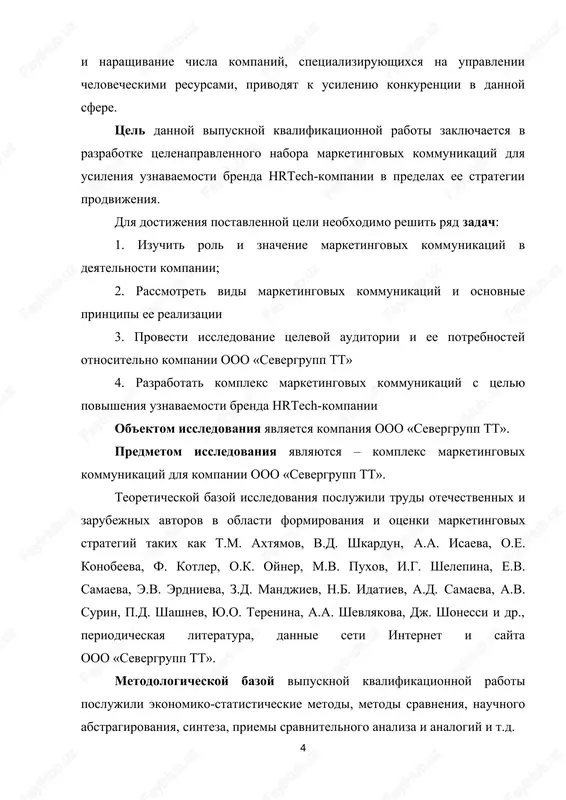 и наращивание числа компаний, специализирующихся на управлении человеческими ресурсами, приводят к усилению конкуренции в данной сфере.

Цель данной выпускной квалификационной работы заключается в разработке целенаправленного набора маркетинговых коммуникаций для усиления узнаваемости бренда HRTech-компании в пределах ее стратегии продвижения.

Для достижения поставленной цели необходимо решить ряд задач:

1. Изучить роль и значение маркетинговых коммуникаций в деятельности компании;

2. Рассмотреть виды маркетинговых коммуникаций и основные принципы ее реализации

3. Провести исследование целевой аудитории и ее потребностей относительно компании ООО «Севергрупп ТТ»

4. Разработать комплекс маркетинговых коммуникаций с целью повышения узнаваемости бренда HRTech-компании

Объектом исследования является компания ООО «Севергрупп ТТ».

Предметом исследования являются – комплекс маркетинговых коммуникаций для компании ООО «Севергрупп ТТ».

Теоретической базой исследования послужили труды отечественных и зарубежных авторов в области формирования и оценки маркетинговых стратегий таких как Т.М. Ахтямов, В.Д. Шкардун, А.А. Исаева, О.Е. Конобеева, Ф. Котлер, О.К. Ойнер, М.В. Пухов, И.Г. Шелепина, Е.В. Самаева, Э.В. Эрдниева, З.Д. Манджиев, Н.Б. Идатиев, А.Д. Самаева, А.В. Сурин, П.Д. Шашнев, Ю.О. Теренина, А.А. Шевлякова, Дж. Шонесси и др., периодическая литература, данные сети Интернет и сайта ООО «Севергрупп ТТ».

Методологической базой выпускной квалификационной работы послужили экономико-статистические методы, методы сравнения, научного абстрагирования, синтеза, приемы сравнительного анализа и аналогий и т.д.

4